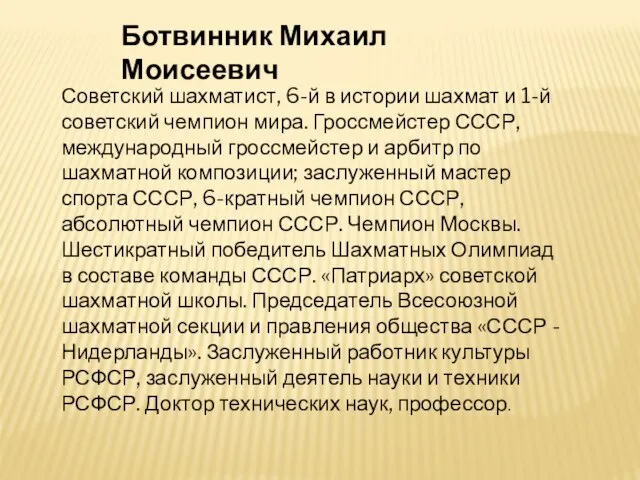 Ботвинник Михаил Моисеевич

Советский шахматист, 6-й в истории шахмат и 1-й советский чемпион мира. Гроссмейстер СССР, международный гроссмейстер и арбитр по шахматной композиции; заслуженный мастер спорта СССР, 6-кратный чемпион СССР, абсолютный чемпион СССР. Чемпион Москвы. Шестикратный победитель Шахматных Олимпиад в составе команды СССР. «Патриарх» советской шахматной школы. Председатель Всесоюзной шахматной секции и правления общества «СССР - Нидерланды». Заслуженный работник культуры РСФСР, заслуженный деятель науки и техники РСФСР. Доктор технических наук, профессор.